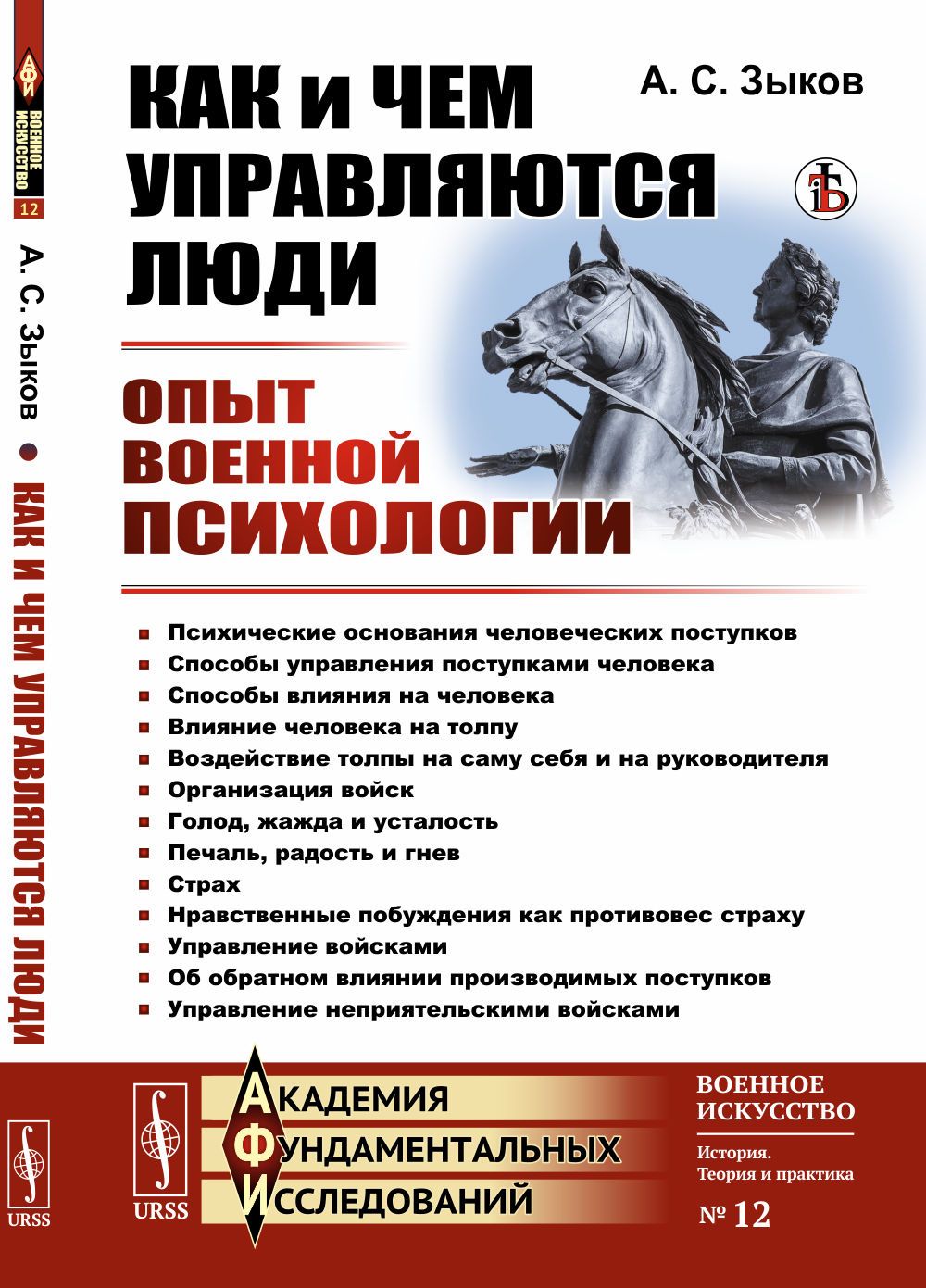 АФИ
ВОЕННОЕ ИСКУССТВО
12
А. С. Зыков • КАК И ЧЕМ УПРАВЛЯЮТСЯ ЛЮДИ
URSS

КАК И ЧЕМ УПРАВЛЯЮТСЯ ЛЮДИ

А. С. Зыков

ОПЫТ ВОЕННОЙ ПСИХОЛОГИИ

Психические основания человеческих поступков
Способы управления поступками человека
Способы влияния на человека
Влияние человека на толпу
Воздействие толпы на саму себя и на руководителя
Организация войск
Голод, жажда и усталость
Печаль, радость и гнев
Страх
Нравственные побуждения как противовес страху
Управление войсками
Об обратном влиянии производимых поступков
Управление неприятельскими войсками

URSS
АКАДЕМИЯ ФУНДАМЕНТАЛЬНЫХ ИССЛЕДОВАНИЙ

ВОЕННОЕ ИСКУССТВО
История. Теория и практика
№ 12